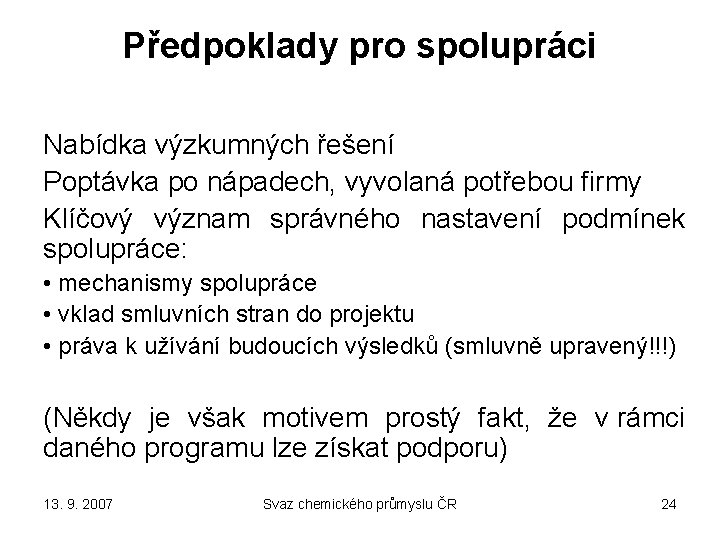 Předpoklady pro spolupráci

Nabídka výzkumných řešení

Poptávka po nápadech, vyvolaná potřebou firmy

Klíčový význam správného nastavení podmínek spolupráce:

• mechanismy spolupráce
• vklad smluvních stran do projektu
• práva k užívání budoucích výsledků (smluvně upravený!!!)

(Někdy je však motivem prostý fakt, že v rámci daného programu lze získat podporu)

13. 9. 2007

Svaz chemického průmyslu ČR

24